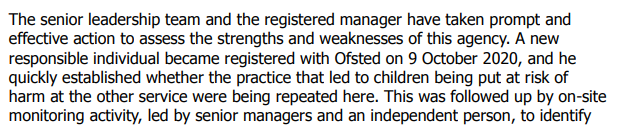 The senior leadership team and the registered manager have taken prompt and effective action to assess the strengths and weaknesses of this agency. A new responsible individual became registered with Ofsted on 9 October 2020, and he quickly established whether the practice that led to children being put at risk of harm at the other service were being repeated here. This was followed up by on-site monitoring activity, led by senior managers and an independent person, to identify